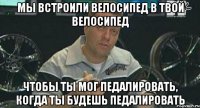 МЫ ВСТРОИЛИ ВЕЛОСИПЕД В ТВОЙ ВЕЛОСИПЕД

ЧТОБЫ ТЫ МОГ ПЕДАЛИРОВАТЬ, КОГДА ТЫ БУДЕШЬ ПЕДАЛИРОВАТЬ